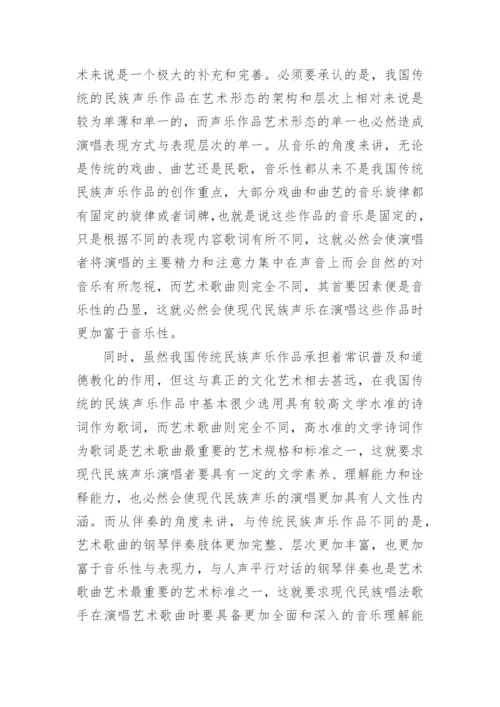 术来说是一个极大的补充和完善。必须要承认的是，我国传统的民族声乐作品在艺术形态的架构和层次上相对来说是较为单薄和单一的，而声乐作品艺术形态的单一也必然造成演唱表现方式与表现层次的单一。从音乐的角度来讲，无论是传统的戏曲、曲艺还是民歌，音乐性都从来不是我国传统民族声乐作品的创作重点，大部分戏曲和曲艺的音乐旋律都有固定的旋律或者词牌，也就是说这些作品的音乐是固定的，只是根据不同的表现内容歌词有所不同，这就必然会使演唱者将演唱的主要精力和注意力集中在声音上而会自然的对音乐有所忽视，而艺术歌曲则完全不同，其首要因素便是音乐性的凸显，这就必然会使现代民族声乐在演唱这些作品时更加富于音乐性。

同时，虽然我国传统民族声乐作品承担着常识普及和道德教化的作用，但这与真正的文化艺术相去甚远，在我国传统的民族声乐作品中基本很少选用具有较高文学水准的诗词作为歌词，而艺术歌曲则完全不同，高水准的文学诗词作为歌词是艺术歌曲最重要的艺术规格和标准之一，这就要求现代民族声乐演唱者要具有一定的文学素养、理解能力和诠释能力，也必然会使现代民族声乐的演唱更加具有人文性内涵。而从伴奏的角度来讲，与传统民族声乐作品不同的是，艺术歌曲的钢琴伴奏肢体更加完整、层次更加丰富，也更加富于音乐性与表现力，与人声平行对话的钢琴伴奏也是艺术歌曲艺术最重要的艺术标准之一，这就要求现代民族唱法歌手在演唱艺术歌曲时要具备更加全面和深入的音乐理解能